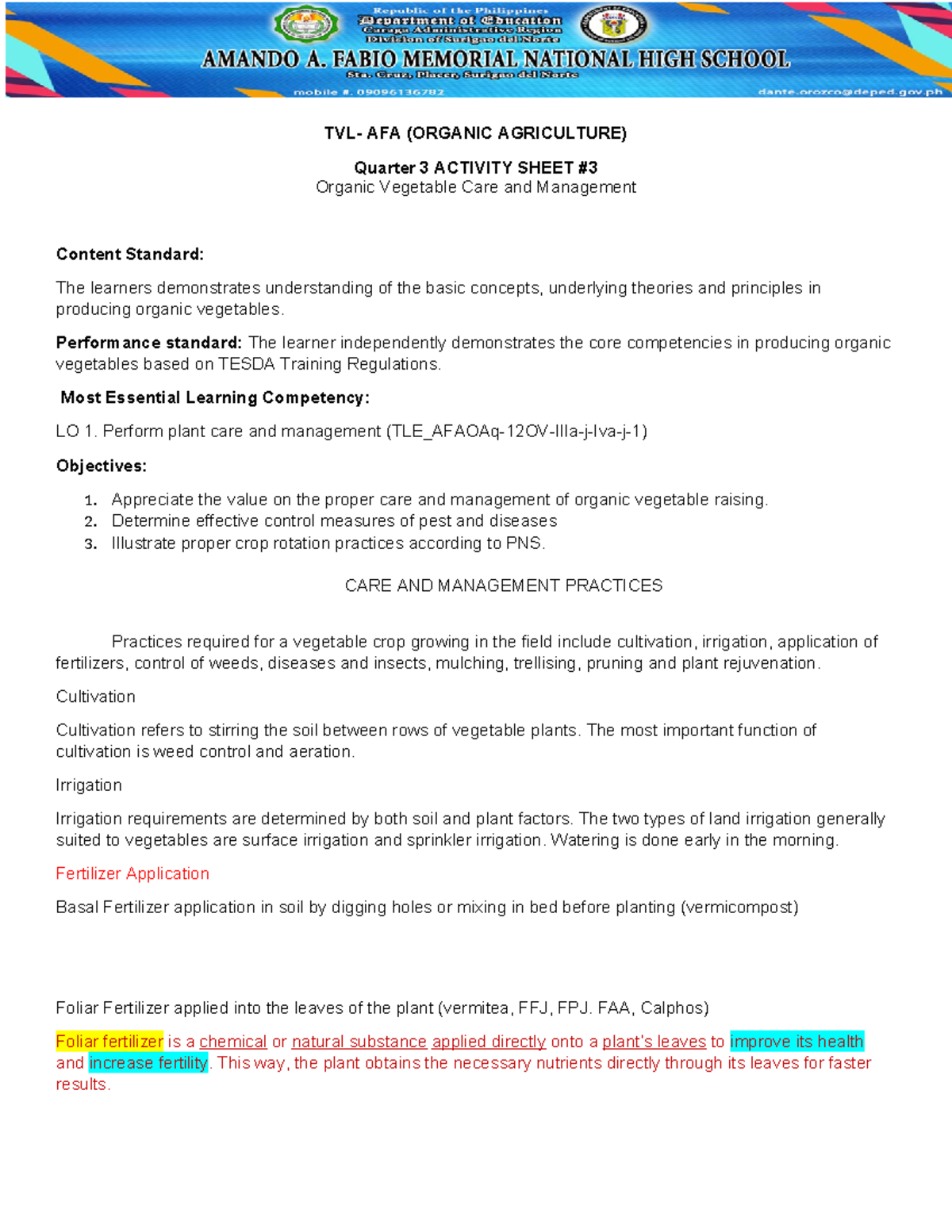 Republic of the Philippines
Department of Education
Caraga Administrative Region
Division of Surigao del Norte
AMANDO A. FABIO MEMORIAL NATIONAL HIGH SCHOOL
Sta. Cruz, Placer, Surigao del Norte
mobile #. 09096136782
dante.orozco@deped.gov.ph

TVL- AFA (ORGANIC AGRICULTURE)

Quarter 3 ACTIVITY SHEET #3
Organic Vegetable Care and Management

Content Standard:

The learners demonstrates understanding of the basic concepts, underlying theories and principles in producing organic vegetables.

Performance standard: The learner independently demonstrates the core competencies in producing organic vegetables based on TESDA Training Regulations.

Most Essential Learning Competency:

LO 1. Perform plant care and management (TLE_AFAOAq-12OV-IIIa-j-Iva-j-1)

Objectives:

1. Appreciate the value on the proper care and management of organic vegetable raising.
2. Determine effective control measures of pest and diseases
3. Illustrate proper crop rotation practices according to PNS.

CARE AND MANAGEMENT PRACTICES

Practices required for a vegetable crop growing in the field include cultivation, irrigation, application of fertilizers, control of weeds, diseases and insects, mulching, trellising, pruning and plant rejuvenation.

Cultivation

Cultivation refers to stirring the soil between rows of vegetable plants. The most important function of cultivation is weed control and aeration.

Irrigation

Irrigation requirements are determined by both soil and plant factors. The two types of land irrigation generally suited to vegetables are surface irrigation and sprinkler irrigation. Watering is done early in the morning.

Fertilizer Application

Basal Fertilizer application in soil by digging holes or mixing in bed before planting (vermicompost)

Foliar Fertilizer applied into the leaves of the plant (vermitea, FFJ, FPJ. FAA, Calphos)

Foliar fertilizer is a chemical or natural substance applied directly onto a plant's leaves to improve its health and increase fertility. This way, the plant obtains the necessary nutrients directly through its leaves for faster results.